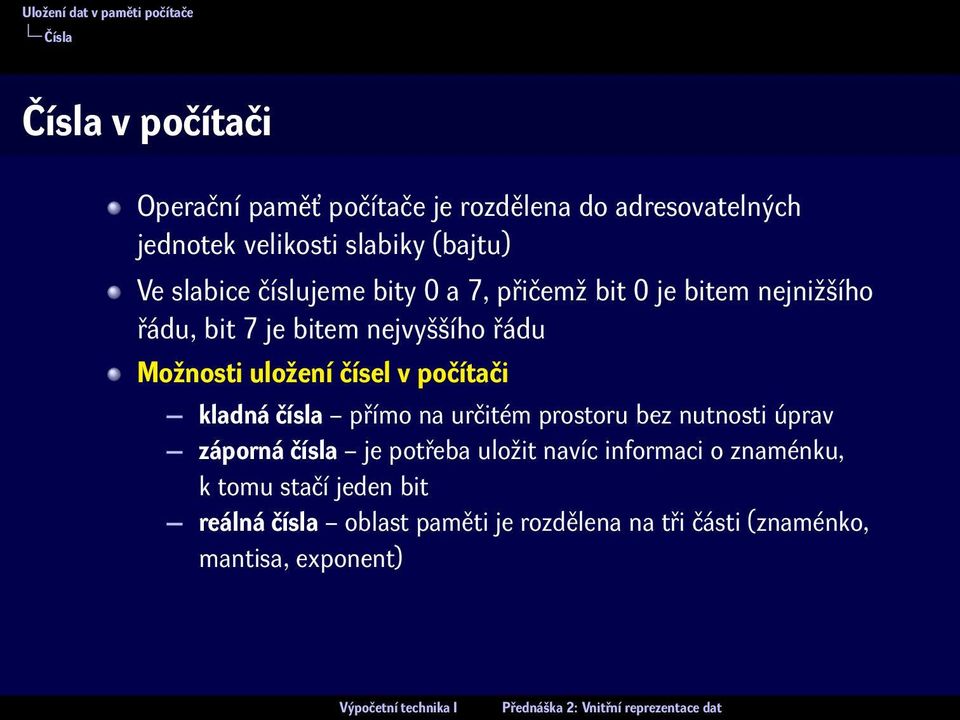 Uložení dat v paměti počítače
Čísla

Čísla v počítači

Operační paměť počítače je rozdělena do adresovatelných jednotek velikosti slabiky (bajtu)

Ve slabice číslujeme bity 0 a 7, přičemž bit 0 je bitem nejnižšího řádu, bit 7 je bitem nejvyššího řádu

Možnosti uložení čísel v počítači

– kladná čísla – přímo na určitém prostoru bez nutnosti úprav
– záporná čísla – je potřeba uložit navíc informaci o znaménku, k tomu stačí jeden bit
– reálná čísla – oblast paměti je rozdělena na tři části (znaménko, mantisa, exponent)

Výpočetní technika I Přednáška 2: Vnitřní reprezentace dat